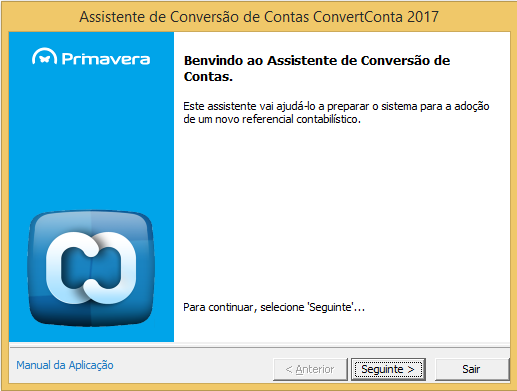 Assistente de Conversão de Contas ConvertConta 2017

Primavera

Benvindo ao Assistente de Conversão de Contas.

Este assistente vai ajudá-lo a preparar o sistema para a adoção de um novo referencial contabilístico.

Para continuar, selecione 'Seguinte'...

Manual da Aplicação

< Anterior

Seguinte >

Sair